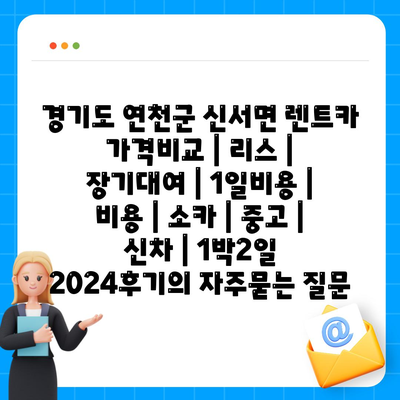 경기도 연천군 신서면 렌트카 가격비교 | 리스 | 장기대여 | 1일비용 | 비용 | 소카 | 중고 | 신차 | 1박2일 2024후기의 자주묻는 질문

@